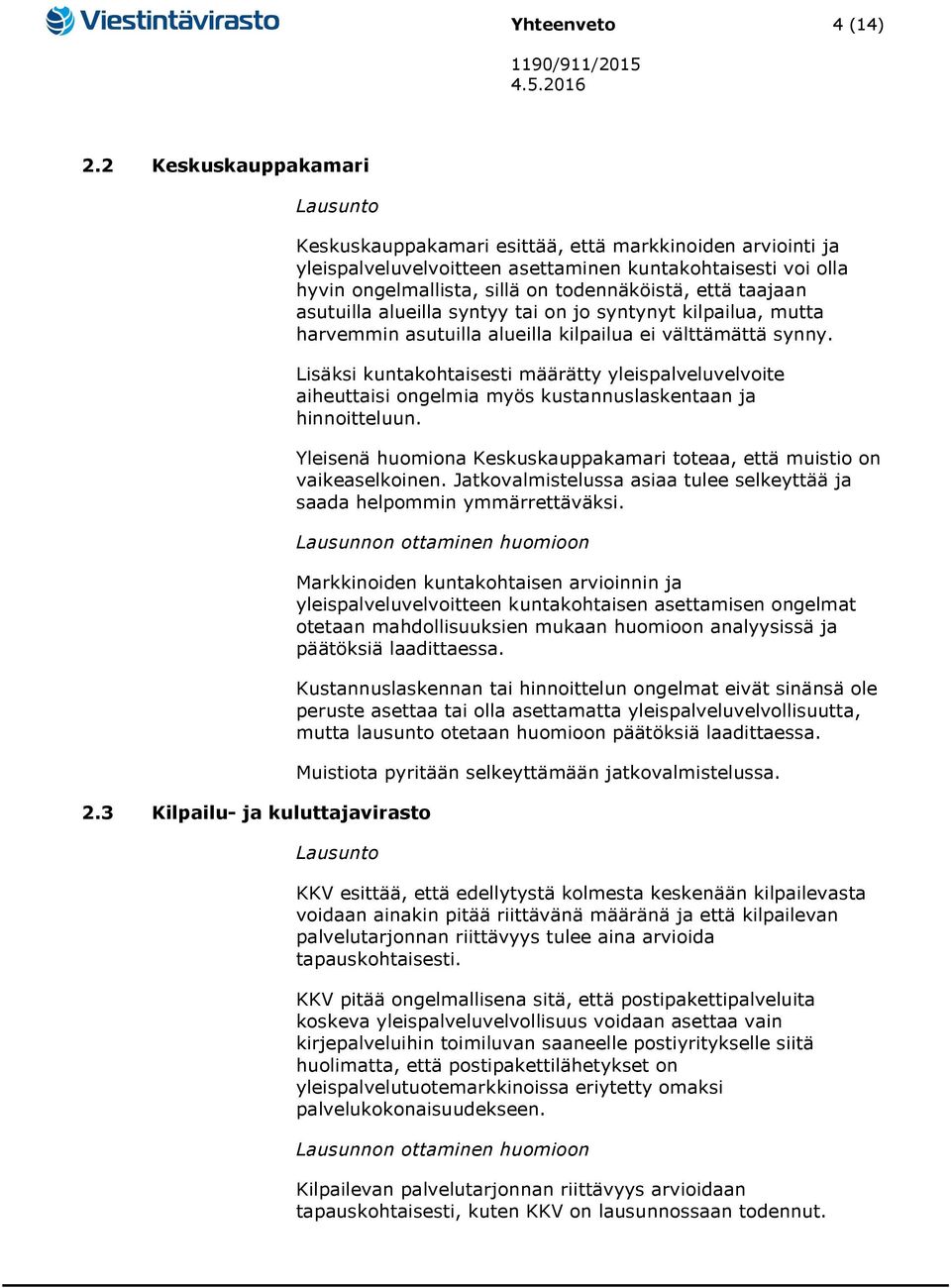 Viestintävirasto

Yhteenveto 4 (14)

1190/911/2015
4.5.2016

2.2 Keskuskauppakamari

Lausunto

Keskuskauppakamari esittää, että markkinoiden arviointi ja yleispalveluvelvoitteen asettaminen kuntakohtaisesti voi olla hyvin ongelmallista, sillä on todennäköistä, että taajaan asutuilla alueilla syntyy tai on jo syntynyt kilpailua, mutta harvemmin asutuilla alueilla kilpailua ei välttämättä synny.

Lisäksi kuntakohtaisesti määrätty yleispalveluvelvoite aiheuttaisi ongelmia myös kustannuslaskentaan ja hinnoitteluun.

Yleisenä huomiona Keskuskauppakamari toteaa, että muistio on vaikeaselkoinen. Jatkovalmistelussa asiaa tulee selkeyttää ja saada helpommin ymmärrettäväksi.

Lausunnon ottaminen huomioon

Markkinoiden kuntakohtaisen arvioinnin ja yleispalveluvelvoitteen kuntakohtaisen asettamisen ongelmat otetaan mahdollisuuksien mukaan huomioon analyysissä ja päätöksiä laadittaessa.

Kustannuslaskennan tai hinnoittelun ongelmat eivät sinänsä ole peruste asettaa tai olla asettamatta yleispalveluvelvollisuutta, mutta lausunto otetaan huomioon päätöksiä laadittaessa.

Muistiota pyritään selkeyttämään jatkovalmistelussa.

2.3 Kilpailu- ja kuluttajavirasto

Lausunto

KKV esittää, että edellytystä kolmesta keskenään kilpailevasta voidaan ainakin pitää riittävänä määränä ja että kilpailevan palvelutarjonnan riittävyys tulee aina arvioida tapauskohtaisesti.

KKV pitää ongelmallisena sitä, että postipakettipalveluita koskeva yleispalveluvelvollisuus voidaan asettaa vain kirjepalveluihin toimiluvan saaneelle postiyritykselle siitä huolimatta, että postipakettilähetykset on yleispalvelutuotemarkkinoissa eriytetty omaksi palvelukokonaisuudekseen.

Lausunnon ottaminen huomioon

Kilpailevan palvelutarjonnan riittävyys arvioidaan tapauskohtaisesti, kuten KKV on lausunnossaan todennut.